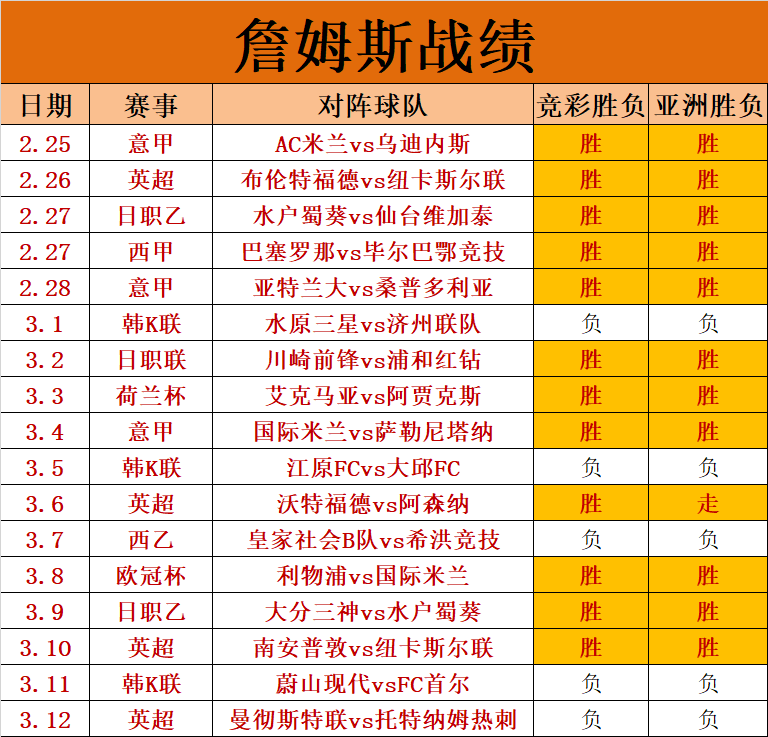 詹姆斯战绩

| 日期 | 赛事 | 对阵球队 | 竞彩胜负 | 亚洲胜负 |
|---|---|---|---|---|
| 2.25 | 意甲 | AC米兰vs乌迪内斯 | 胜 | 胜 |
| 2.26 | 英超 | 布伦特福德vs纽卡斯尔联 | 胜 | 胜 |
| 2.27 | 日职乙 | 水户蜀葵vs仙台维加泰 | 胜 | 胜 |
| 2.27 | 西甲 | 巴塞罗那vs毕尔巴鄂竞技 | 胜 | 胜 |
| 2.28 | 意甲 | 亚特兰大vs桑普多利亚 | 胜 | 胜 |
| 3.1 | 韩K联 | 水原三星vs济州联队 | 负 | 负 |
| 3.2 | 日职联 | 川崎前锋vs浦和红钻 | 胜 | 胜 |
| 3.3 | 荷兰杯 | 艾克马亚vs阿贾克斯 | 胜 | 胜 |
| 3.4 | 意甲 | 国际米兰vs萨勒尼塔纳 | 胜 | 胜 |
| 3.5 | 韩K联 | 江原FCvs大邱FC | 负 | 负 |
| 3.6 | 英超 | 沃特福德vs阿森纳 | 胜 | 走 |
| 3.7 | 西乙 | 皇家社会B队vs希洪竞技 | 负 | 负 |
| 3.8 | 欧冠杯 | 利物浦vs国际米兰 | 胜 | 胜 |
| 3.9 | 日职乙 | 大分三神vs水户蜀葵 | 胜 | 胜 |
| 3.10 | 英超 | 南安普敦vs纽卡斯尔联 | 胜 | 胜 |
| 3.11 | 韩K联 | 蔚山现代vsFC首尔 | 负 | 负 |
| 3.12 | 英超 | 曼彻斯特联vs托特纳姆热刺 | 负 | 负 |